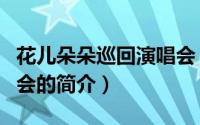 花儿朵朵巡回演唱会
会的简介）